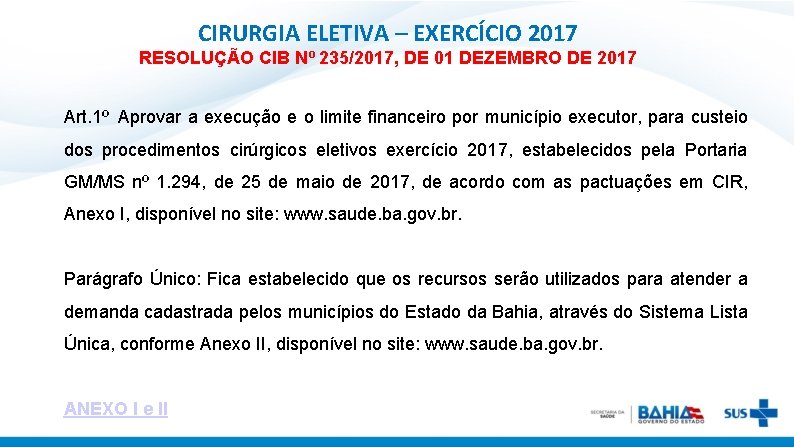 CIRURGIA ELETIVA – EXERCÍCIO 2017
RESOLUÇÃO CIB Nº 235/2017, DE 01 DEZEMBRO DE 2017

Art.1º Aprovar a execução e o limite financeiro por município executor, para custeio dos procedimentos cirúrgicos eletivos exercício 2017, estabelecidos pela Portaria GM/MS nº 1.294, de 25 de maio de 2017, de acordo com as pactuações em CIR, Anexo I, disponível no site: www.saude.ba.gov.br.

Parágrafo Único: Fica estabelecido que os recursos serão utilizados para atender a demanda cadastrada pelos municípios do Estado da Bahia, através do Sistema Lista Única, conforme Anexo II, disponível no site: www.saude.ba.gov.br.

ANEXO I e II

SECRETARIA DA SAÚDE
BAHIA
GOVERNO DO ESTADO
SUS